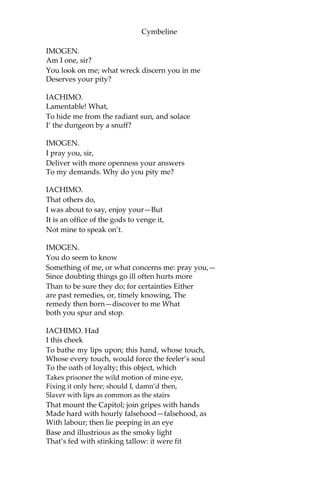 Cymbeline

IMOGEN.
Am I one, sir?
You look on me; what wreck discern you in me
Deserves your pity?

IACHIMO.
Lamentable! What,
To hide me from the radiant sun, and solace
I' the dungeon by a snuff?

IMOGEN.
I pray you, sir,
Deliver with more openness your answers
To my demands. Why do you pity me?

IACHIMO.
That others do,
I was about to say, enjoy your—But
It is an office of the gods to venge it,
Not mine to speak on't.

IMOGEN.
You do seem to know
Something of me, or what concerns me: pray you,—
Since doubting things go ill often hurts more
Than to be sure they do; for certainties Either
are past remedies, or, timely knowing, The
remedy then born—discover to me What
both you spur and stop.

IACHIMO. Had
I this cheek
To bathe my lips upon; this hand, whose touch,
Whose every touch, would force the feeler's soul
To the oath of loyalty; this object, which
Takes prisoner the wild motion of mine eye,
Fixing it only here; should I, damn'd then,
Slaver with lips as common as the stairs
That mount the Capitol; join gripes with hands
Made hard with hourly falsehood—falsehood, as
With labour; then lie peeping in an eye
Base and illustrious as the smoky light
That's fed with stinking tallow: it were fit